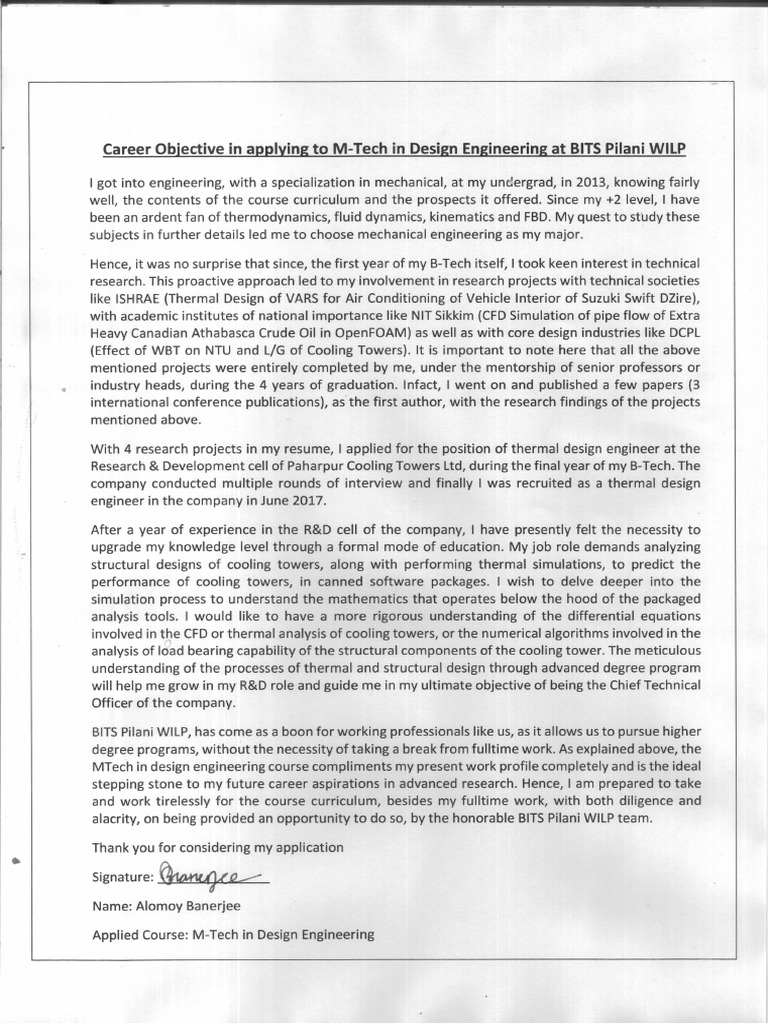 Career Objective in applying to M-Tech in Design Engineering at BITS Pilani WILP

I got into engineering, with a specialization in mechanical, at my undergrad, in 2013, knowing fairly well, the contents of the course curriculum and the prospects it offered. Since my +2 level, I have been an ardent fan of thermodynamics, fluid dynamics, kinematics and FBD. My quest to study these subjects in further details led me to choose mechanical engineering as my major.

Hence, it was no surprise that since, the first year of my B-Tech itself, I took keen interest in technical research. This proactive approach led to my involvement in research projects with technical societies like ISHRAE (Thermal Design of VARS for Air Conditioning of Vehicle Interior of Suzuki Swift DZire), with academic institutes of national importance like NIT Sikkim (CFD Simulation of pipe flow of Extra Heavy Canadian Athabasca Crude Oil in OpenFOAM) as well as with core design industries like DCPL (Effect of WBT on NTU and L/G of Cooling Towers). It is important to note here that all the above mentioned projects were entirely completed by me, under the mentorship of senior professors or industry heads, during the 4 years of graduation. Infact, I went on and published a few papers (3 international conference publications), as the first author, with the research findings of the projects mentioned above.

With 4 research projects in my resume, I applied for the position of thermal design engineer at the Research & Development cell of Paharpur Cooling Towers Ltd, during the final year of my B-Tech. The company conducted multiple rounds of interview and finally I was recruited as a thermal design engineer in the company in June 2017.

After a year of experience in the R&D cell of the company, I have presently felt the necessity to upgrade my knowledge level through a formal mode of education. My job role demands analyzing structural designs of cooling towers, along with performing thermal simulations, to predict the performance of cooling towers, in canned software packages. I wish to delve deeper into the simulation process to understand the mathematics that operates below the hood of the packaged analysis tools. I would like to have a more rigorous understanding of the differential equations involved in the CFD or thermal analysis of cooling towers, or the numerical algorithms involved in the analysis of load bearing capability of the structural components of the cooling tower. The meticulous understanding of the processes of thermal and structural design through advanced degree program will help me grow in my R&D role and guide me in my ultimate objective of being the Chief Technical Officer of the company.

BITS Pilani WILP, has come as a boon for working professionals like us, as it allows us to pursue higher degree programs, without the necessity of taking a break from fulltime work. As explained above, the MTech in design engineering course compliments my present work profile completely and is the ideal stepping stone to my future career aspirations in advanced research. Hence, I am prepared to take and work tirelessly for the course curriculum, besides my fulltime work, with both diligence and alacrity, on being provided an opportunity to do so, by the honorable BITS Pilani WILP team.

Thank you for considering my application

Signature: Banerjee

Name: Alomoy Banerjee

Applied Course: M-Tech in Design Engineering